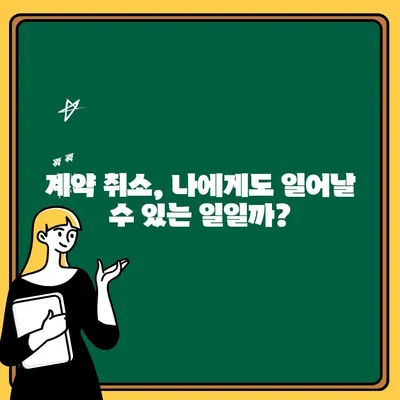 계약 취소, 나에게도 일어날 수 있는 일일까?